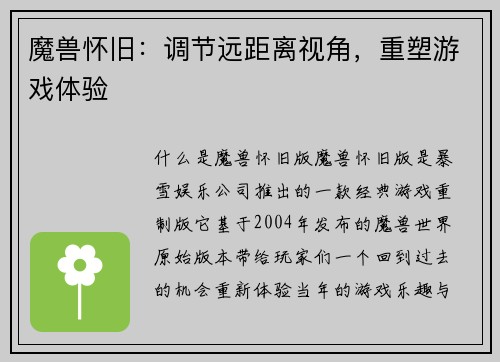 魔兽怀旧：调节远距离视角，重塑游戏体验

什么是魔兽怀旧版魔兽怀旧版是暴雪娱乐公司推出的一款经典游戏重制版它基于2004年发布的魔兽世界原始版本带给玩家们一个回到过去的机会重新体验当年的游戏乐趣与